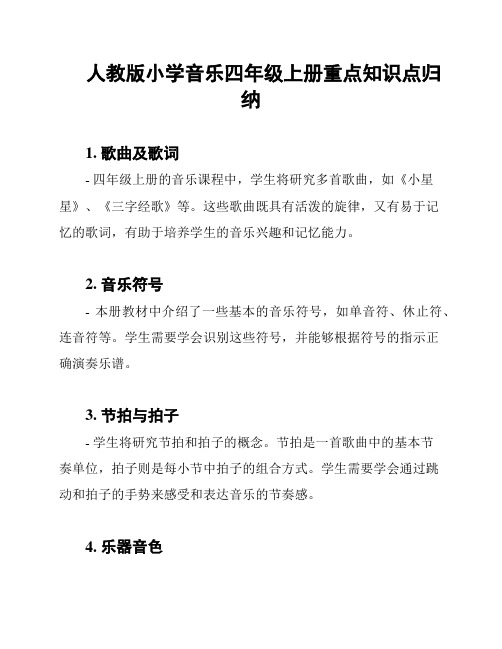 人教版小学音乐四年级上册重点知识点归纳

1. 歌曲及歌词

- 四年级上册的音乐课程中，学生将研究多首歌曲，如《小星星》、《三字经歌》等。这些歌曲既具有活泼的旋律，又有易于记忆的歌词，有助于培养学生的音乐兴趣和记忆能力。

2. 音乐符号

- 本册教材中介绍了一些基本的音乐符号，如单音符、休止符、连音符等。学生需要学会识别这些符号，并能够根据符号的指示正确演奏乐谱。

3. 节拍与拍子

- 学生将研究节拍和拍子的概念。节拍是一首歌曲中的基本节奏单位，拍子则是每小节中拍子的组合方式。学生需要学会通过跳动和拍子的手势来感受和表达音乐的节奏感。

4. 乐器音色